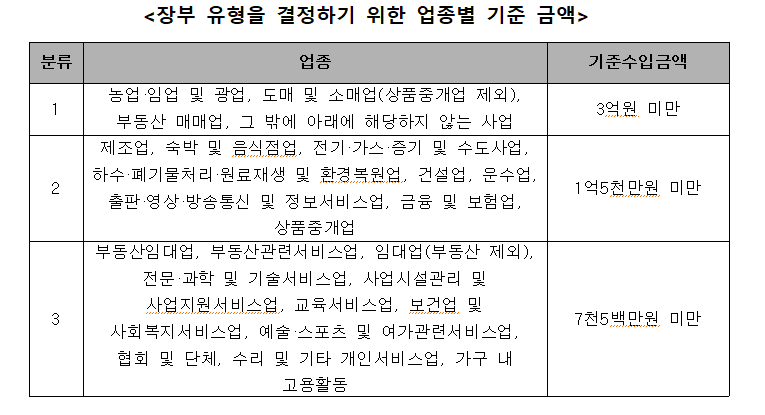 <장부 유형을 결정하기 위한 업종별 기준 금액>

| 분류 | 업종 | 기준수입금액 |
|---|---|---|
| 1 | 농업·임업 및 광업, 도매 및 소매업(상품중개업 제외), 부동산 매매업, 그 밖에 아래에 해당하지 않는 사업 | 3억원 미만 |
| 2 | 제조업, 숙박 및 음식점업, 전기·가스·증기 및 수도사업, 하수·폐기물처리·원료재생 및 환경복원업, 건설업, 운수업, 출판·영상·방송통신 및 정보서비스업, 금융 및 보험업, 상품중개업 | 1억5천만원 미만 |
| 3 | 부동산임대업, 부동산관련서비스업, 임대업(부동산 제외), 전문·과학 및 기술서비스업, 사업시설관리 및 사업지원서비스업, 교육서비스업, 보건업 및 사회복지서비스업, 예술·스포츠 및 여가관련서비스업, 협회 및 단체, 수리 및 기타 개인서비스업, 가구 내 고용활동 | 7천5백만원 미만 |